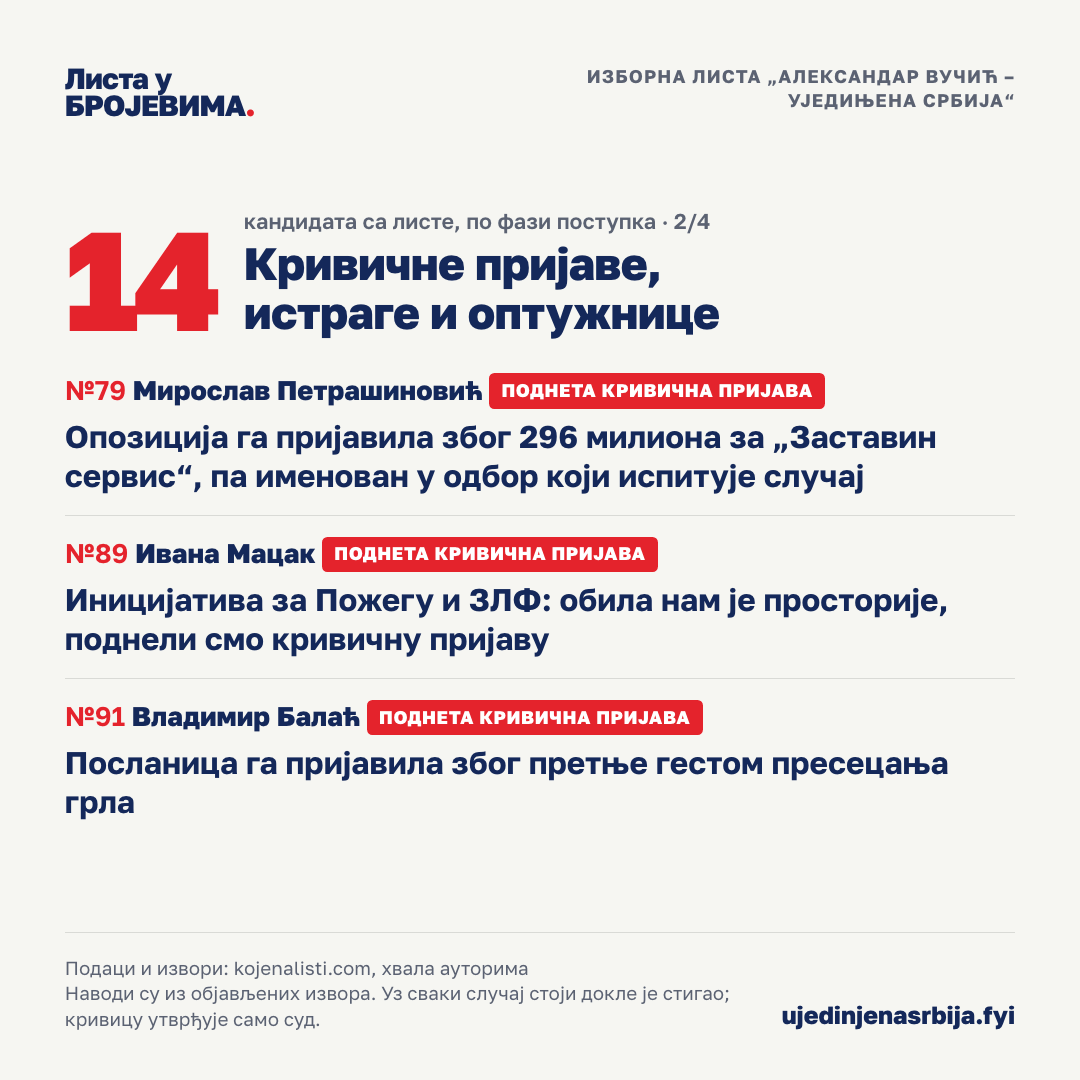 Листа у БРОЈЕВИМА.

ИЗБОРНА ЛИСТА „АЛЕКСАНДАР ВУЧИЋ – УЈЕДИЊЕНА СРБИЈА“

14

кандидата са листе, по фази поступка · 2/4

Кривичне пријаве, истраге и оптужнице

№79 Мирослав Петрашиновић ПОДНЕТА КРИВИЧНА ПРИЈАВА

Опозиција га пријавила због 296 милиона за „Заставин сервис“, па именован у одбор који испитује случај

№89 Ивана Мацак ПОДНЕТА КРИВИЧНА ПРИЈАВА

Иницијатива за Пожегу и ЗЛФ: обила нам је просторије, поднели смо кривичну пријаву

№91 Владимир Балаћ ПОДНЕТА КРИВИЧНА ПРИЈАВА

Посланица га пријавила због претње гестом пресецања грла

Подаци и извори: kojenalisti.com, хвала ауторима
Наводи су из објављених извора. Уз сваки случај стоји докле је стигао; кривицу утврђује само суд.

ujedinjenasrbija.fyi